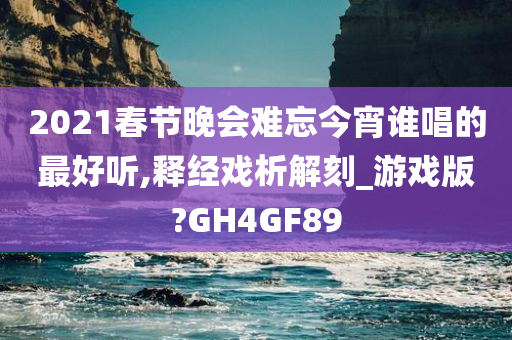 2021春节晚会难忘今宵谁唱的最好听,释经戏析解刻_游戏版?GH4GF89